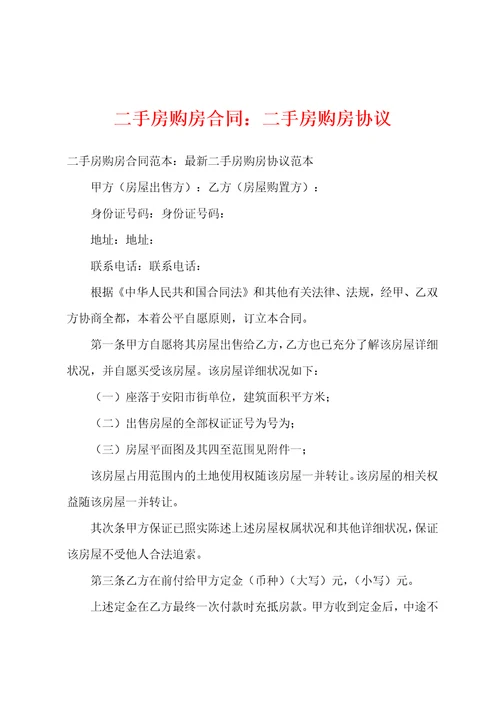 二手房购房合同：二手房购房协议

二手房购房合同范本：最新二手房购房协议范本

甲方（房屋出售方）：乙方（房屋购置方）：

身份证号码：身份证号码：

地址：地址：

联系电话：联系电话：

根据《中华人民共和国合同法》和其他有关法律、法规，经甲、乙双方协商全都，本着公平自愿原则，订立本合同。

第一条甲方自愿将其房屋出售给乙方，乙方也已充分了解该房屋详细状况，并自愿买受该房屋。该房屋详细状况如下：

（一）座落于安阳市街单位，建筑面积平方米；

（二）出售房屋的全部权证证号为号为；

（三）房屋平面图及其四至范围见附件一；

该房屋占用范围内的土地使用权随该房屋一并转让。该房屋的相关权益随该房屋一并转让。

其次条甲方保证已照实陈述上述房屋权属状况和其他详细状况，保证该房屋不受他人合法追索。

第三条乙方在前付给甲方定金（币种）（大写）元，（小写）元。

上述定金在乙方最终一次付款时充抵房款。甲方收到定金后，中途不